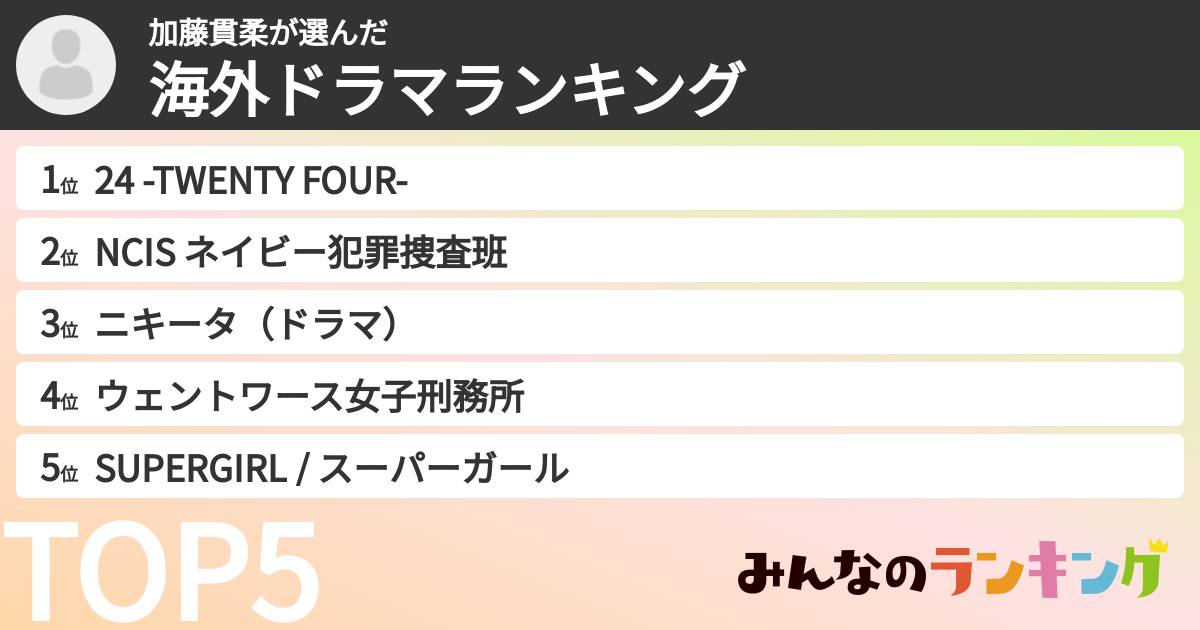 加藤貫柔が選んだ
海外ドラマランキング

1位 24 -TWENTY FOUR-
2位 NCIS ネイビー犯罪捜査班
3位 ニキータ（ドラマ）
4位 ウェントワース女子刑務所
5位 SUPERGIRL / スーパーガール

TOP5

みんなのランキング